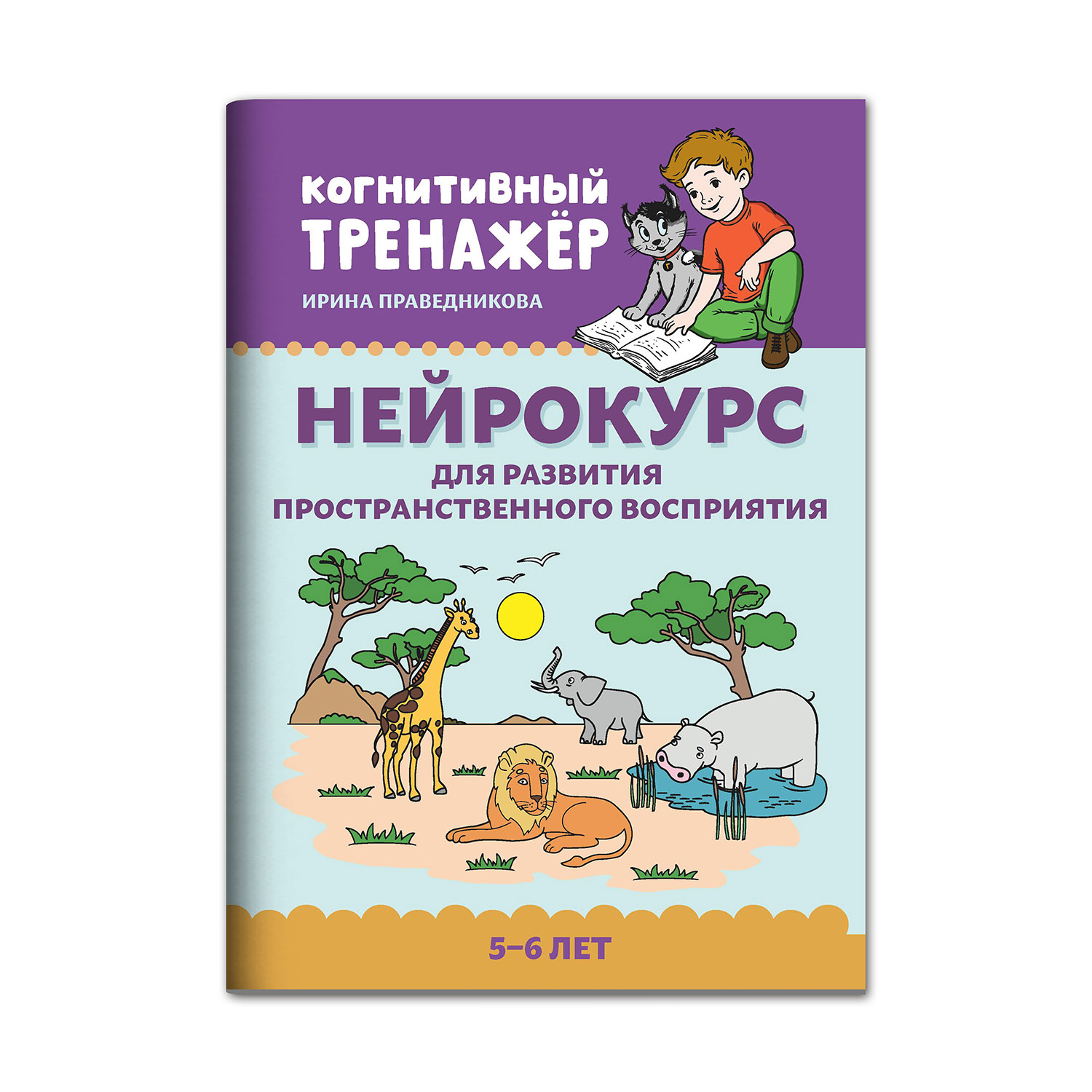 КОГНИТИВНЫЙ ТРЕНАЖЁР

ИРИНА ПРАВЕДНИКОВА

НЕЙРОКУРС

ДЛЯ РАЗВИТИЯ ПРОСТРАНСТВЕННОГО ВОСПРИЯТИЯ

5–6 ЛЕТ